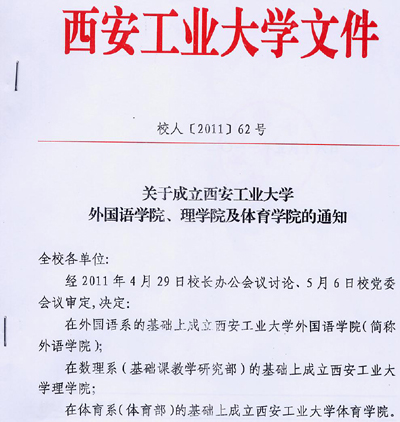 西安工业大学文件

校人〔2011〕62号

关于成立西安工业大学
外国语学院、理学院及体育学院的通知

全校各单位:

经2011年4月29日校长办公会议讨论、5月6日校党委会议审定,决定:

在外国语系的基础上成立西安工业大学外国语学院(简称外语学院);

在数理系(基础课教学研究部)的基础上成立西安工业大学理学院;

在体育系(体育部)的基础上成立西安工业大学体育学院.